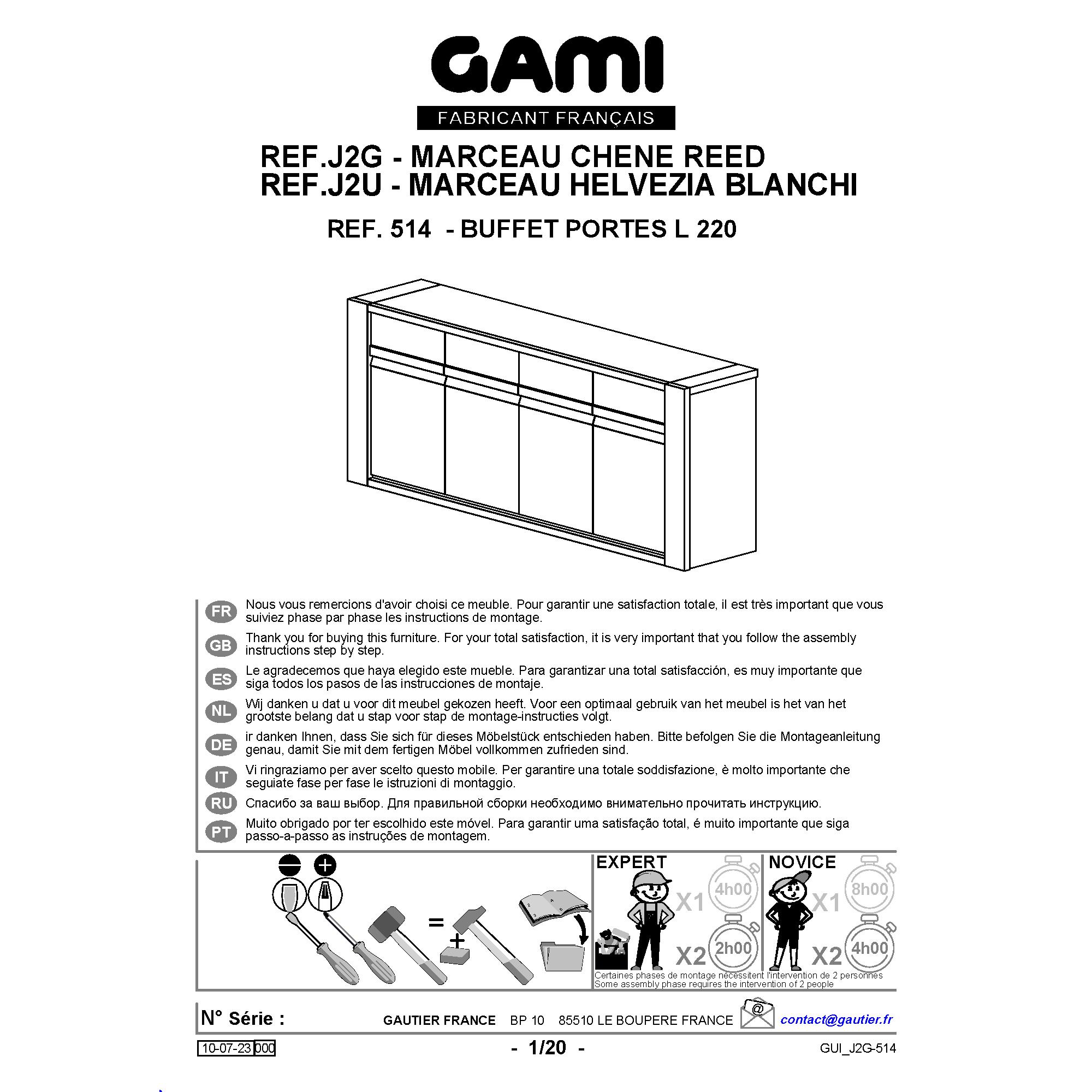 GAMI
FABRICANT FRANÇAIS

REF.J2G - MARCEAU CHENE REED
REF.J2U - MARCEAU HELVEZIA BLANCHI

REF. 514 - BUFFET PORTES L 220

FR Nous vous remercions d'avoir choisi ce meuble. Pour garantir une satisfaction totale, il est très important que vous suiviez phase par phase les instructions de montage.

GB Thank you for buying this furniture. For your total satisfaction, it is very important that you follow the assembly instructions step by step.

ES Le agradecemos que haya elegido este mueble. Para garantizar una total satisfacción, es muy importante que siga todos los pasos de las instrucciones de montaje.

NL Wij danken u dat u voor dit meubel gekozen heeft. Voor een optimaal gebruik van het meubel is het van het grootste belang dat u stap voor stap de montage-instructies volgt.

DE ir danken Ihnen, dass Sie sich für dieses Möbelstück entschieden haben. Bitte befolgen Sie die Montageanleitung genau, damit Sie mit dem fertigen Möbel vollkommen zufrieden sind.

IT Vi ringraziamo per aver scelto questo mobile. Per garantire una totale soddisfazione, è molto importante che seguiate fase per fase le istruzioni di montaggio.

RU Спасибо за ваш выбор. Для правильной сборки необходимо внимательно прочитать инструкцию.

PT Muito obrigado por ter escolhido este móvel. Para garantir uma satisfação total, é muito importante que siga passo-a-passo as instruções de montagem.

=
+

EXPERT
X1 4h00
X2 2h00

NOVICE
X1 8h00
X2 4h00

Certaines phases de montage nécessitent l'intervention de 2 personnes
Some assembly phase requires the intervention of 2 people

N° Série :
GAUTIER FRANCE BP 10 85510 LE BOUPERE FRANCE
@
contact@gautier.fr

10-07-23 000
- 1/20 -
GUI_J2G-514